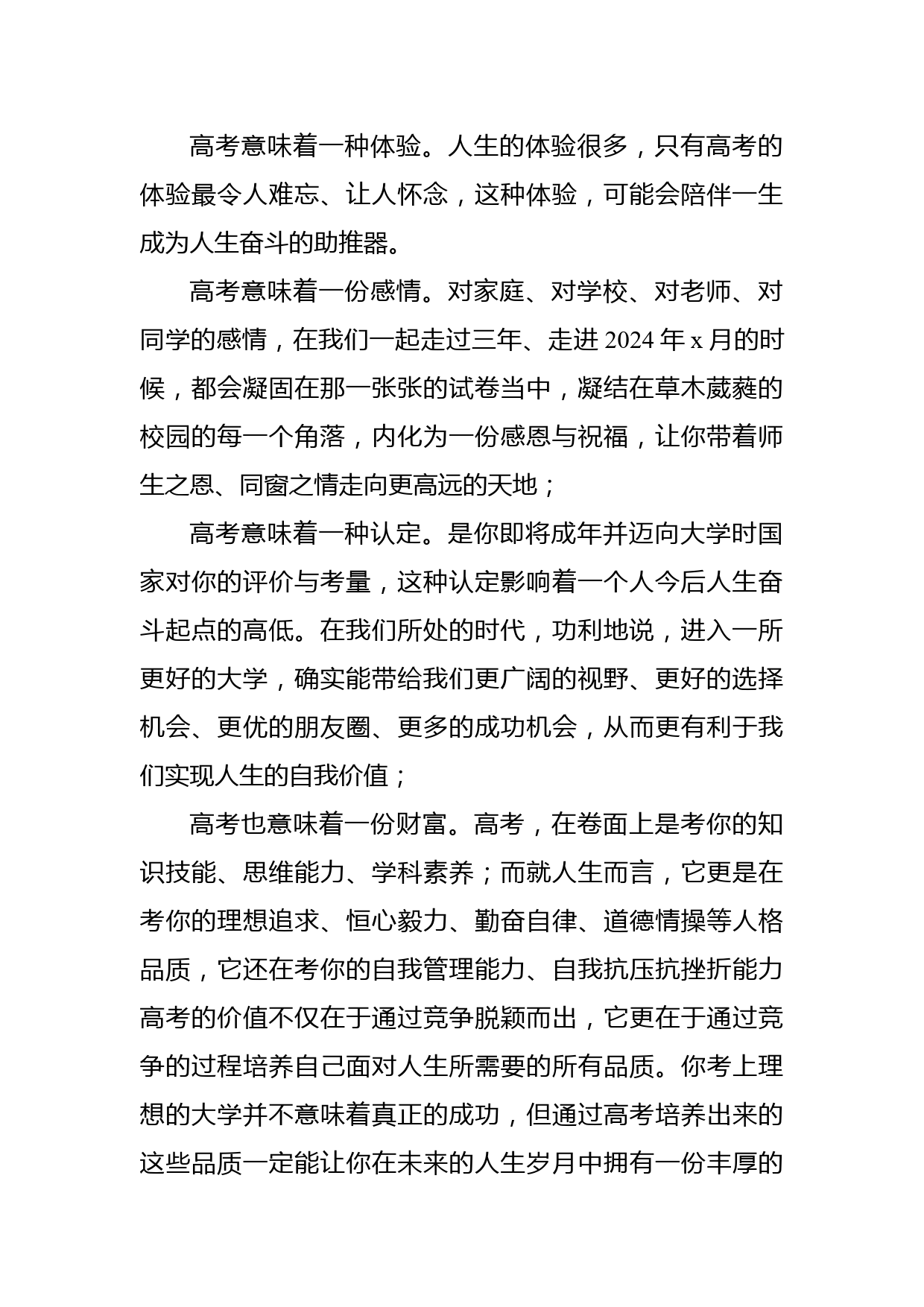 高考意味着一种体验。人生的体验很多，只有高考的体验最令人难忘、让人怀念，这种体验，可能会陪伴一生成为人生奋斗的助推器。

高考意味着一份感情。对家庭、对学校、对老师、对同学的感情，在我们一起走过三年、走进 2024 年 x 月的时候，都会凝固在那一张张的试卷当中，凝结在草木葳蕤的校园的每一个角落，内化为一份感恩与祝福，让你带着师生之恩、同窗之情走向更高远的天地；

高考意味着一种认定。是你即将成年并迈向大学时国家对你的评价与考量，这种认定影响着一个人今后人生奋斗起点的高低。在我们所处的时代，功利地说，进入一所更好的大学，确实能带给我们更广阔的视野、更好的选择机会、更优的朋友圈、更多的成功机会，从而更有利于我们实现人生的自我价值；

高考也意味着一份财富。高考，在卷面上是考你的知识技能、思维能力、学科素养；而就人生而言，它更是在考你的理想追求、恒心毅力、勤奋自律、道德情操等人格品质，它还在考你的自我管理能力、自我抗压抗挫折能力高考的价值不仅在于通过竞争脱颖而出，它更在于通过竞争的过程培养自己面对人生所需要的所有品质。你考上理想的大学并不意味着真正的成功，但通过高考培养出来的这些品质一定能让你在未来的人生岁月中拥有一份丰厚的